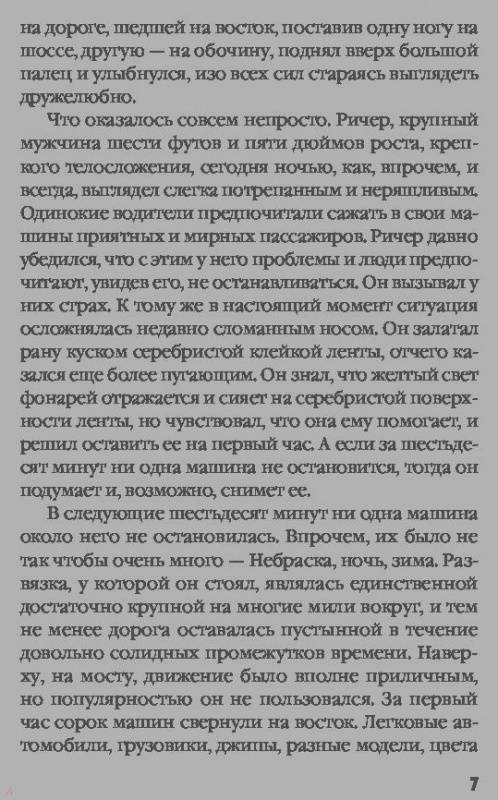 на дороге, шедшей на восток, поставив одну ногу на шоссе, другую — на обочину, поднял вверх большой палец и улыбнулся, изо всех сил стараясь выглядеть дружелюбно.

Что оказалось совсем непросто. Ричер, крупный мужчина шести футов и пяти дюймов роста, крепкого телосложения, сегодня ночью, как, впрочем, и всегда, выглядел слегка потрепанным и неряшливым. Одинокие водители предпочитали сажать в свои машины приятных и мирных пассажиров. Ричер давно убедился, что с этим у него проблемы и люди предпочитают, увидев его, не останавливаться. Он вызывал у них страх. К тому же в настоящий момент ситуация осложнялась недавно сломанным носом. Он залатал рану куском серебристой клейкой ленты, отчего казался еще более пугающим. Он знал, что желтый свет фонарей отражается и сияет на серебристой поверхности ленты, но чувствовал, что она ему помогает, и решил оставить ее на первый час. А если за шестьдесят минут ни одна машина не остановится, тогда он подумает и, возможно, снимет ее.

В следующие шестьдесят минут ни одна машина около него не остановилась. Впрочем, их было не так чтобы очень много — Небраска, ночь, зима. Развязка, у которой он стоял, являлась единственной достаточно крупной на многие мили вокруг, и тем не менее дорога оставалась пустынной в течение довольно солидных промежутков времени. Наверху, на мосту, движение было вполне приличным, но популярностью он не пользовался. За первый час сорок машин свернули на восток. Легковые автомобили, грузовики, джипы, разные модели, цвета

7